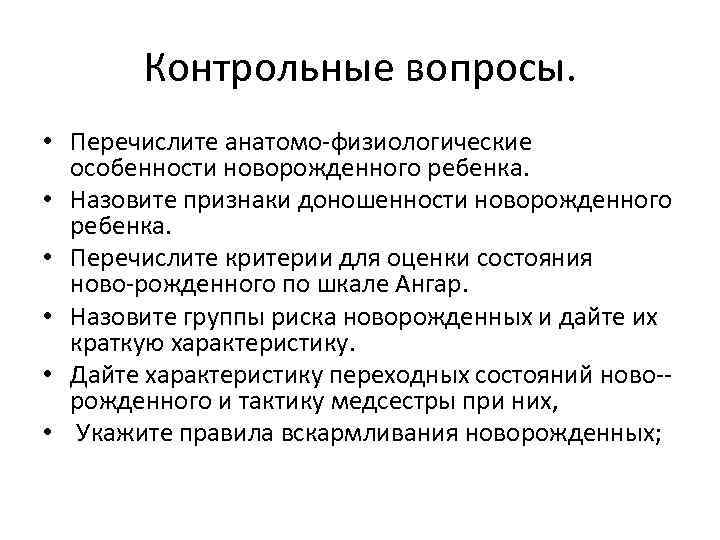 Контрольные вопросы.

• Перечислите анатомо-физиологические особенности новорожденного ребенка.
• Назовите признаки доношенности новорожденного ребенка.
• Перечислите критерии для оценки состояния ново-рожденного по шкале Ангар.
• Назовите группы риска новорожденных и дайте их краткую характеристику.
• Дайте характеристику переходных состояний ново--рожденного и тактику медсестры при них,
• Укажите правила вскармливания новорожденных;